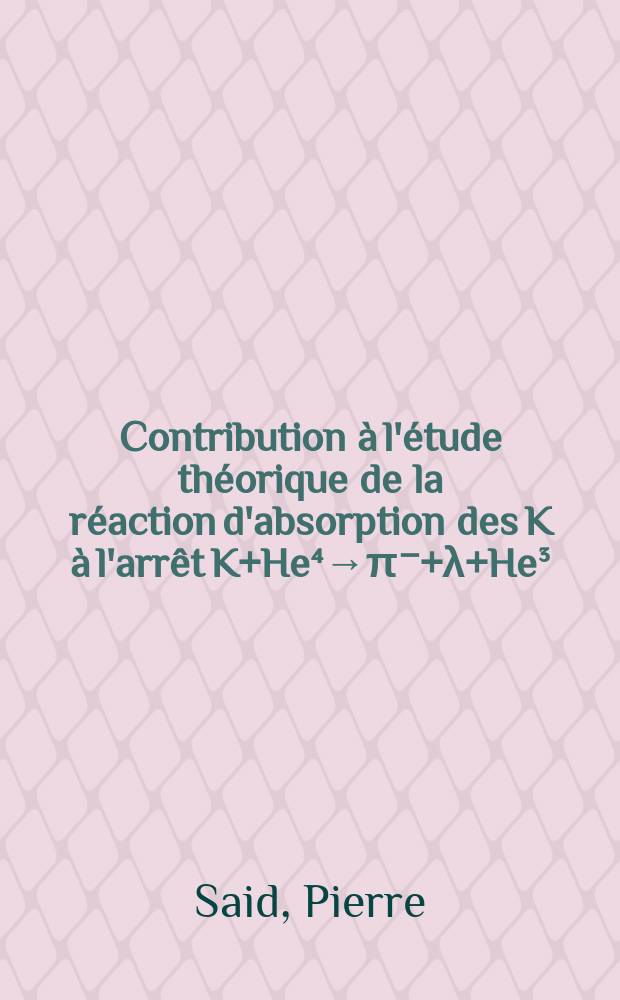 Contribution à l'étude théorique de la réaction d'absorption des K à l'arrêt $K+He^4 \rightarrow \pi^- + \lambda + He^3$

Said, Pierre